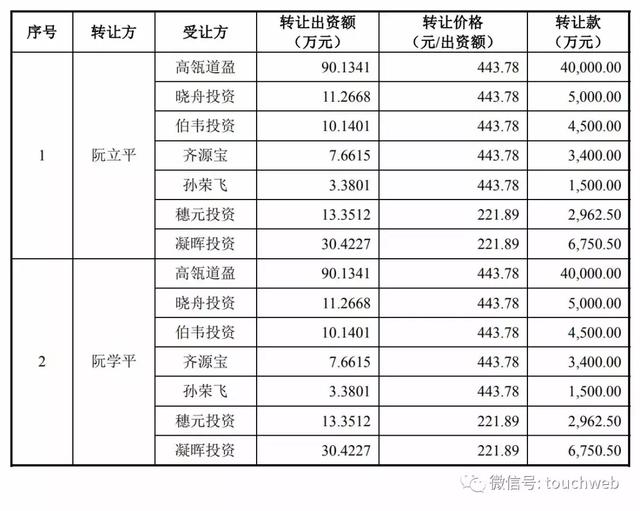 | 序号 | 转让方 | 受让方 | 转让出资额（万元） | 转让价格（元/出资额） | 转让款（万元） |
|---|---|---|---|---|---|
| 1 | 阮立平 | 高瓴道盈 | 90.1341 | 443.78 | 40,000.00 |
| | | 晓舟投资 | 11.2668 | 443.78 | 5,000.00 |
| | | 伯韦投资 | 10.1401 | 443.78 | 4,500.00 |
| | | 齐源宝 | 7.6615 | 443.78 | 3,400.00 |
| | | 孙荣飞 | 3.3801 | 443.78 | 1,500.00 |
| | | 穗元投资 | 13.3512 | 221.89 | 2,962.50 |
| | | 凝晖投资 | 30.4227 | 221.89 | 6,750.50 |
| 2 | 阮学平 | 高瓴道盈 | 90.1341 | 443.78 | 40,000.00 |
| | | 晓舟投资 | 11.2668 | 443.78 | 5,000.00 |
| | | 伯韦投资 | 10.1401 | 443.78 | 4,500.00 |
| | | 齐源宝 | 7.6615 | 443.78 | 3,400.00 |
| | | 孙荣飞 | 3.3801 | 443.78 | 1,500.00 |
| | | 穗元投资 | 13.3512 | 221.89 | 2,962.50 |
| | | 凝晖投资 | 30.4227 | 221.89 | 6,750.50 |

微信号: touchweb